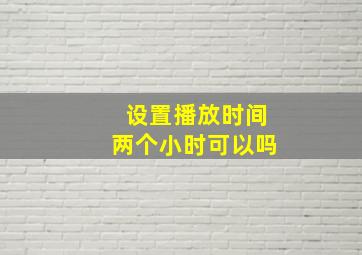 设置播放时间
两个小时可以吗